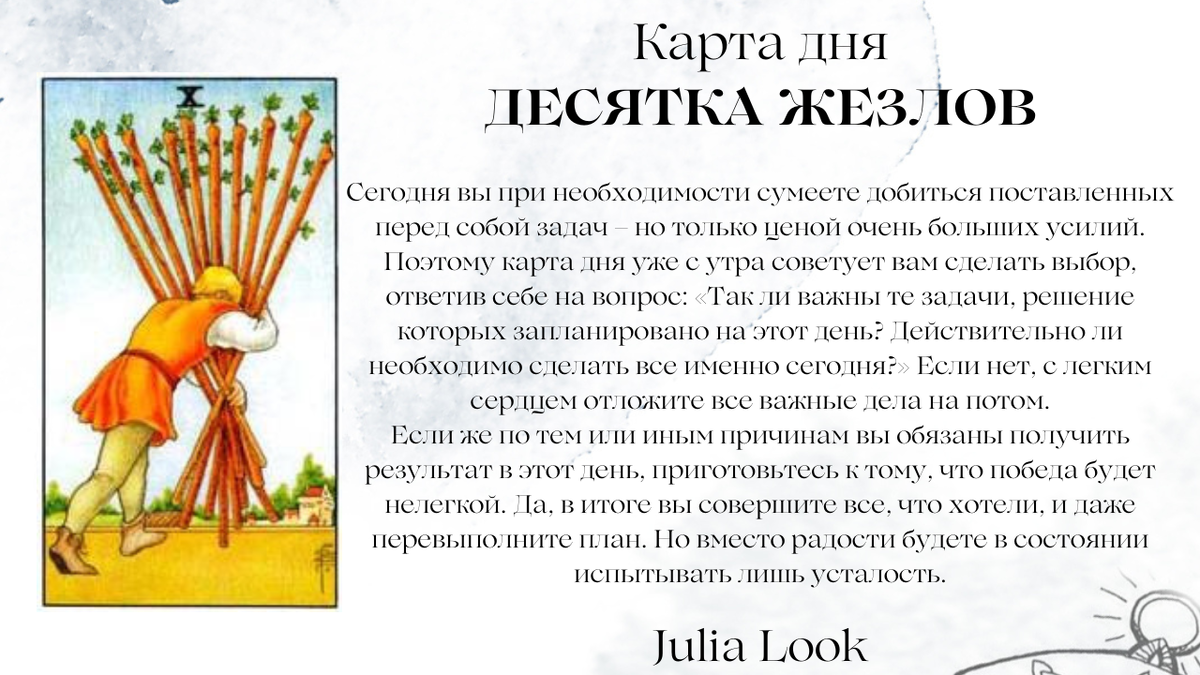 X

Карта дня
ДЕСЯТКА ЖЕЗЛОВ

Сегодня вы при необходимости сумеете добиться поставленных перед собой задач – но только ценой очень больших усилий. Поэтому карта дня уже с утра советует вам сделать выбор, ответив себе на вопрос: «Так ли важны те задачи, решение которых запланировано на этот день? Действительно ли необходимо сделать все именно сегодня?» Если нет, с легким сердцем отложите все важные дела на потом.
Если же по тем или иным причинам вы обязаны получить результат в этот день, приготовьтесь к тому, что победа будет нелегкой. Да, в итоге вы совершите все, что хотели, и даже перевыполните план. Но вместо радости будете в состоянии испытывать лишь усталость.

Julia Look